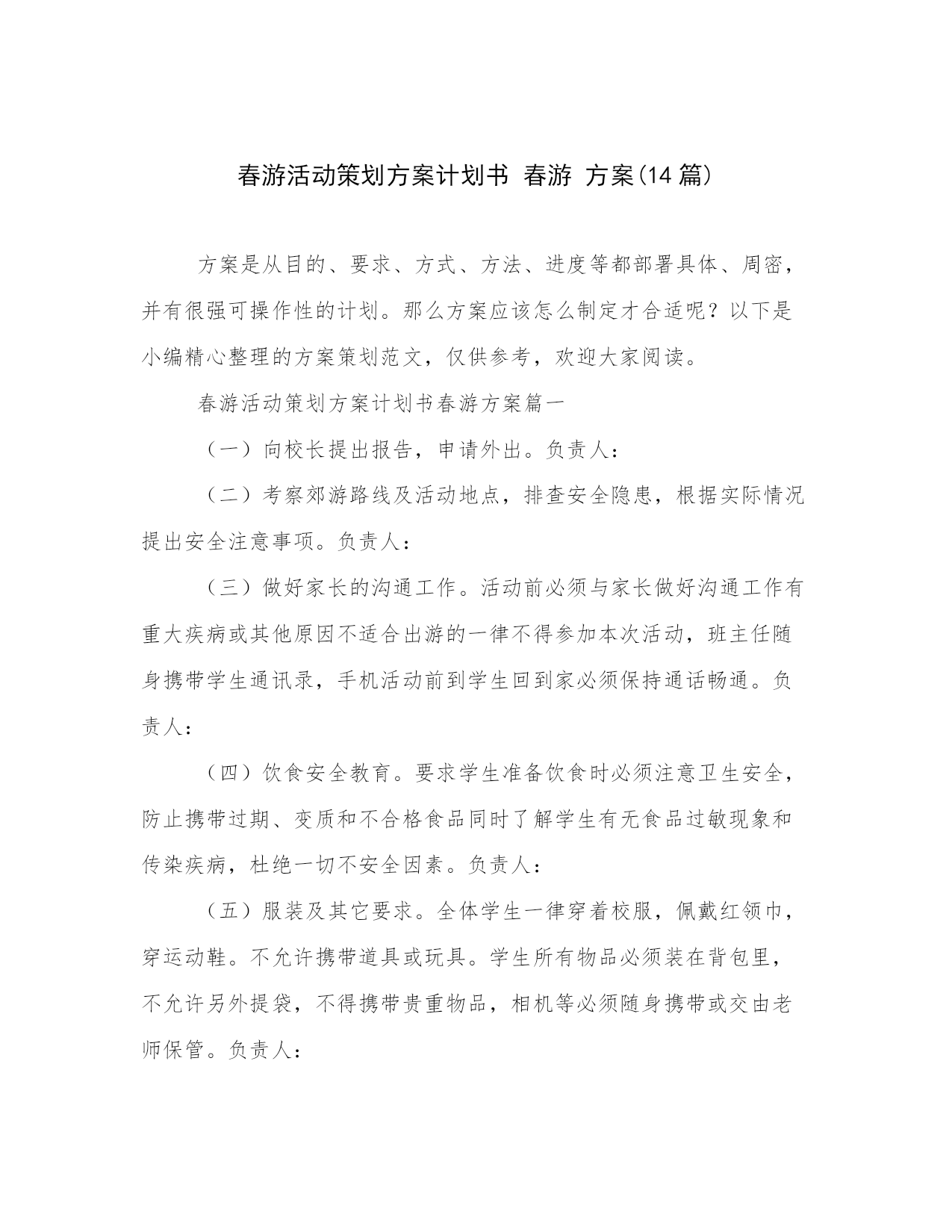 春游活动策划方案计划书 春游 方案(14 篇)

方案是从目的、要求、方式、方法、进度等都部署具体、周密，并有很强可操作性的计划。那么方案应该怎么制定才合适呢？以下是小编精心整理的方案策划范文，仅供参考，欢迎大家阅读。

春游活动策划方案计划书春游方案篇一

（一）向校长提出报告，申请外出。负责人：

（二）考察郊游路线及活动地点，排查安全隐患，根据实际情况提出安全注意事项。负责人：

（三）做好家长的沟通工作。活动前必须与家长做好沟通工作有重大疾病或其他原因不适合出游的一律不得参加本次活动，班主任随身携带学生通讯录，手机活动前到学生回到家必须保持通话畅通。负责人：

（四）饮食安全教育。要求学生准备饮食时必须注意卫生安全，防止携带过期、变质和不合格食品同时了解学生有无食品过敏现象和传染疾病，杜绝一切不安全因素。负责人：

（五）服装及其它要求。全体学生一律穿着校服，佩戴红领巾，穿运动鞋。不允许携带道具或玩具。学生所有物品必须装在背包里，不允许另外提袋，不得携带贵重物品，相机等必须随身携带或交由老师保管。负责人：